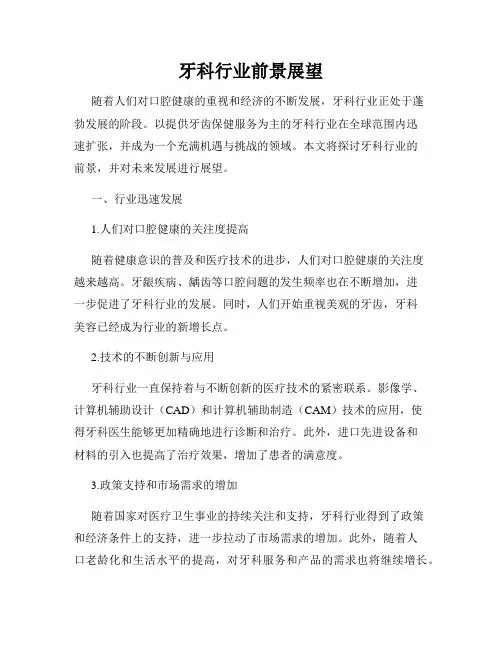 牙科行业前景展望

随着人们对口腔健康的重视和经济的不断发展，牙科行业正处于蓬勃发展的阶段。以提供牙齿保健服务为主的牙科行业在全球范围内迅速扩张，并成为一个充满机遇与挑战的领域。本文将探讨牙科行业的前景，并对未来发展进行展望。

一、行业迅速发展

1.人们对口腔健康的关注度提高

随着健康意识的普及和医疗技术的进步，人们对口腔健康的关注度越来越高。牙龈疾病、龋齿等口腔问题的发生频率也在不断增加，进一步促进了牙科行业的发展。同时，人们开始重视美观的牙齿，牙科美容已经成为行业的新增长点。

2.技术的不断创新与应用

牙科行业一直保持着与不断创新的医疗技术的紧密联系。影像学、计算机辅助设计（CAD）和计算机辅助制造（CAM）技术的应用，使得牙科医生能够更加精确地进行诊断和治疗。此外，进口先进设备和材料的引入也提高了治疗效果，增加了患者的满意度。

3.政策支持和市场需求的增加

随着国家对医疗卫生事业的持续关注和支持，牙科行业得到了政策和经济条件上的支持，进一步拉动了市场需求的增加。此外，随着人口老龄化和生活水平的提高，对牙科服务和产品的需求也将继续增长。